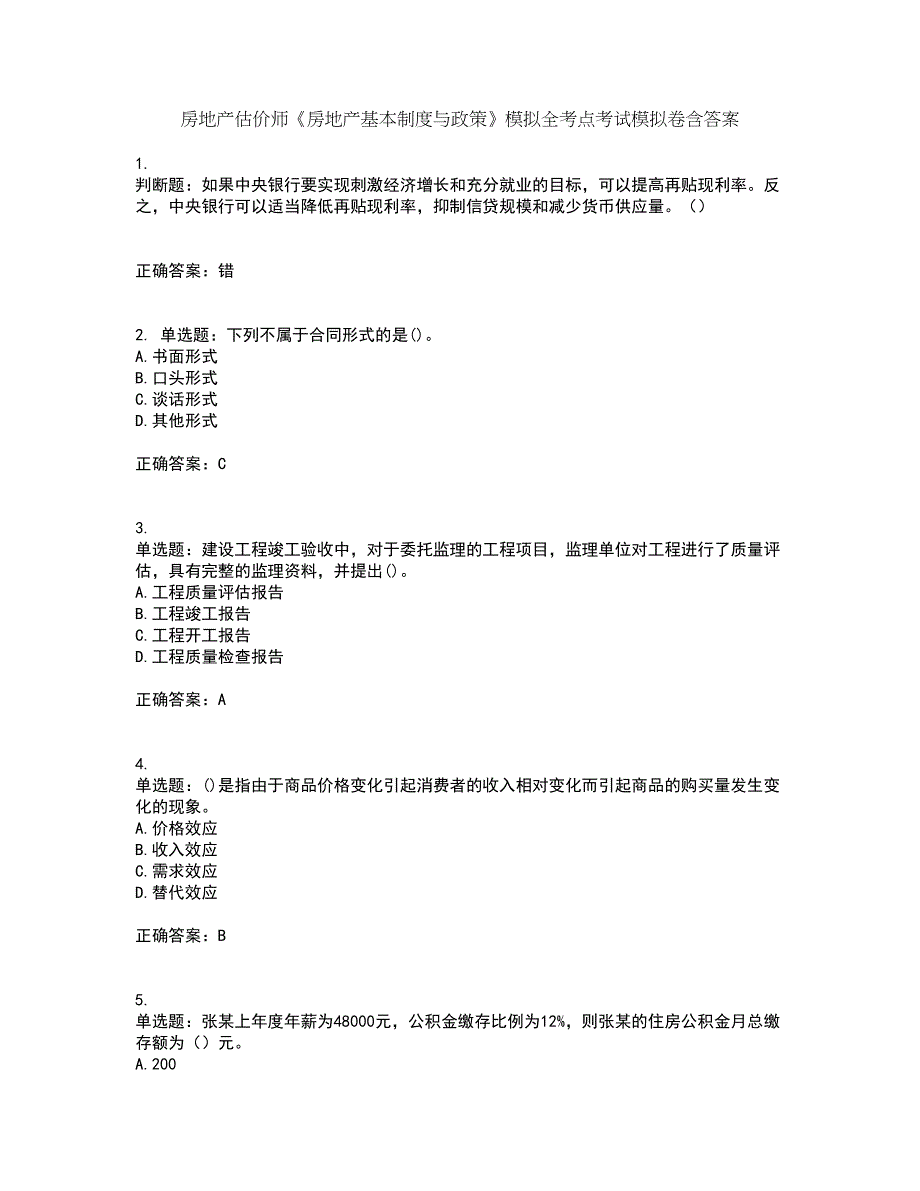 房地产估价师《房地产基本制度与政策》模拟全考点考试模拟卷含答案

1.
判断题：如果中央银行要实现刺激经济增长和充分就业的目标，可以提高再贴现利率。反之，中央银行可以适当降低再贴现利率，抑制信贷规模和减少货币供应量。（）

正确答案：错

2. 单选题：下列不属于合同形式的是()。
A.书面形式
B.口头形式
C.谈话形式
D.其他形式

正确答案：C

3.
单选题：建设工程竣工验收中，对于委托监理的工程项目，监理单位对工程进行了质量评估，具有完整的监理资料，并提出()。
A.工程质量评估报告
B.工程竣工报告
C.工程开工报告
D.工程质量检查报告

正确答案：A

4.
单选题：()是指由于商品价格变化引起消费者的收入相对变化而引起商品的购买量发生变化的现象。
A.价格效应
B.收入效应
C.需求效应
D.替代效应

正确答案：B

5.
单选题：张某上年度年薪为48000元，公积金缴存比例为12%，则张某的住房公积金月总缴存额为（）元。
A.200